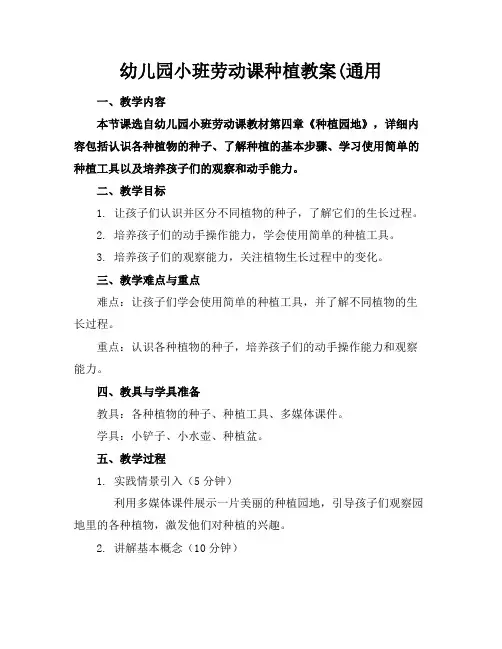 幼儿园小班劳动课种植教案(通用

一、教学内容

本节课选自幼儿园小班劳动课教材第四章《种植园地》，详细内容包括认识各种植物的种子、了解种植的基本步骤、学习使用简单的种植工具以及培养孩子们的观察和动手能力。

二、教学目标

1. 让孩子们认识并区分不同植物的种子，了解它们的生长过程。

2. 培养孩子们的动手操作能力，学会使用简单的种植工具。

3. 培养孩子们的观察能力，关注植物生长过程中的变化。

三、教学难点与重点

难点：让孩子们学会使用简单的种植工具，并了解不同植物的生长过程。

重点：认识各种植物的种子，培养孩子们的动手操作能力和观察能力。

四、教具与学具准备

教具：各种植物的种子、种植工具、多媒体课件。

学具：小铲子、小水壶、种植盆。

五、教学过程

1. 实践情景引入（5分钟）

利用多媒体课件展示一片美丽的种植园地，引导孩子们观察园地里的各种植物，激发他们对种植的兴趣。

2. 讲解基本概念（10分钟）